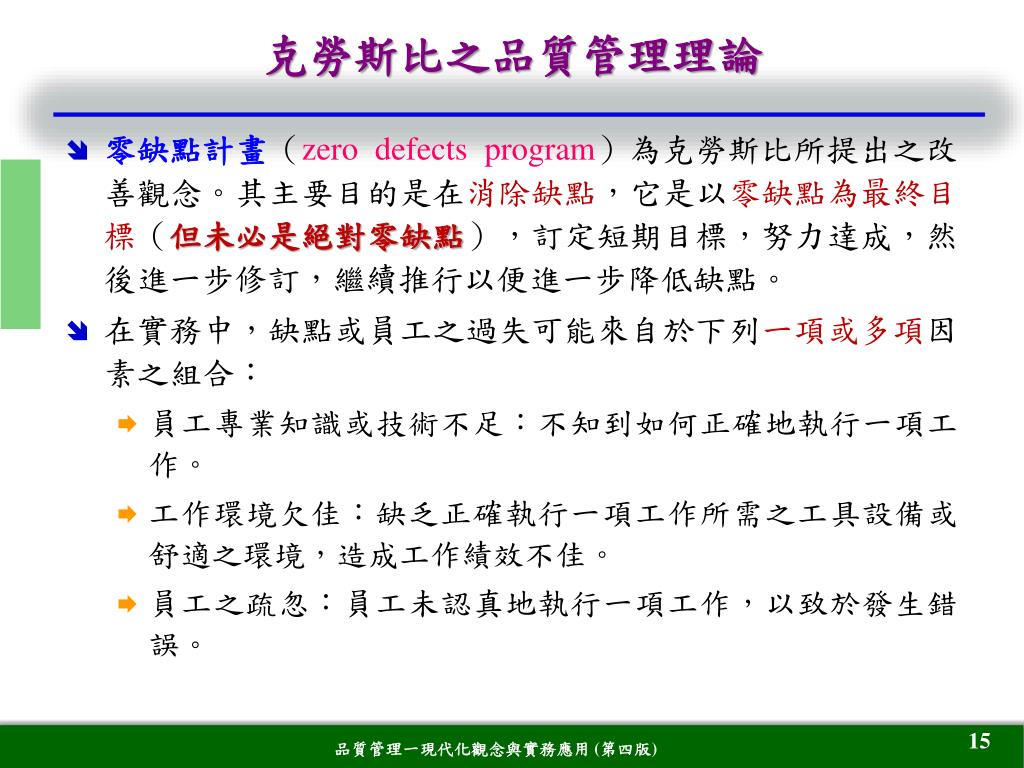 克勞斯比之品質管理理論

零缺點計畫（zero defects program）為克勞斯比所提出之改善觀念。其主要目的是在消除缺點，它是以零缺點為最終目標（但未必是絕對零缺點），訂定短期目標，努力達成，然後進一步修訂，繼續推行以便進一步降低缺點。

在實務中，缺點或員工之過失可能來自於下列一項或多項因素之組合：

員工專業知識或技術不足：不知到如何正確地執行一項工作。

工作環境欠佳：缺乏正確執行一項工作所需之工具設備或舒適之環境，造成工作績效不佳。

員工之疏忽：員工未認真地執行一項工作，以致於發生錯誤。

品質管理－現代化觀念與實務應用 (第四版)

15